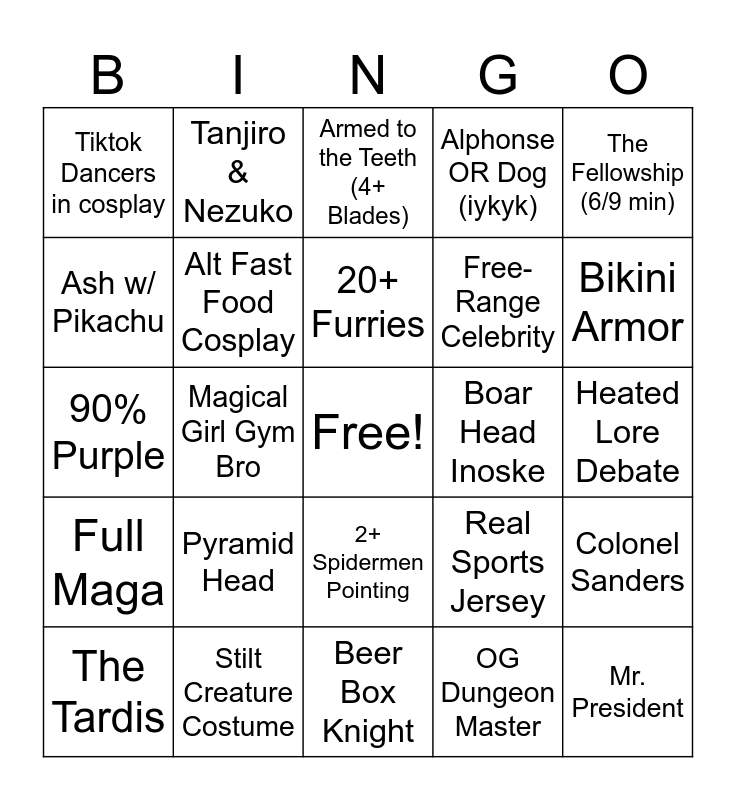 | B | I | N | G | O |
|---|---|---|---|---|
| Tiktok Dancers in cosplay | Tanjiro & Nezuko | Armed to the Teeth (4+ Blades) | Alphonse OR Dog (iykyk) | The Fellowship (6/9 min) |
| Ash w/ Pikachu | Alt Fast Food Cosplay | 20+ Furries | Free-Range Celebrity | Bikini Armor |
| 90% Purple | Magical Girl Gym Bro | Free! | Boar Head Inoske | Heated Lore Debate |
| Full Maga | Pyramid Head | 2+ Spidermen Pointing | Real Sports Jersey | Colonel Sanders |
| The Tardis | Stilt Creature Costume | Beer Box Knight | OG Dungeon Master | Mr. President |